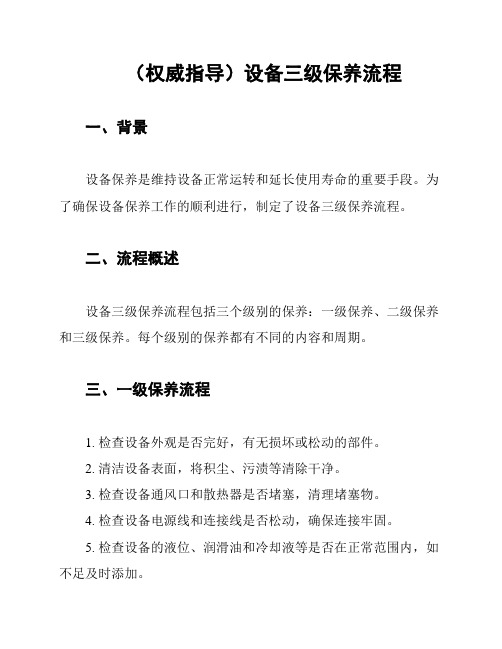 （权威指导）设备三级保养流程

一、背景

设备保养是维持设备正常运转和延长使用寿命的重要手段。为了确保设备保养工作的顺利进行，制定了设备三级保养流程。

二、流程概述

设备三级保养流程包括三个级别的保养：一级保养、二级保养和三级保养。每个级别的保养都有不同的内容和周期。

三、一级保养流程

1. 检查设备外观是否完好，有无损坏或松动的部件。

2. 清洁设备表面，将积尘、污渍等清除干净。

3. 检查设备通风口和散热器是否堵塞，清理堵塞物。

4. 检查设备电源线和连接线是否松动，确保连接牢固。

5. 检查设备的液位、润滑油和冷却液等是否在正常范围内，如不足及时添加。